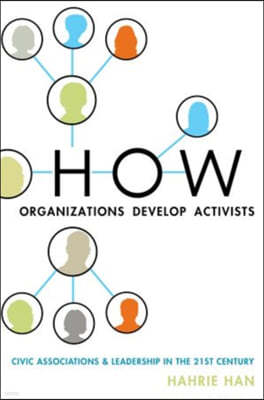 HOW
ORGANIZATIONS DEVELOP ACTIVISTS

CIVIC ASSOCIATIONS & LEADERSHIP IN THE 21ST CENTURY

HAHRIE HAN